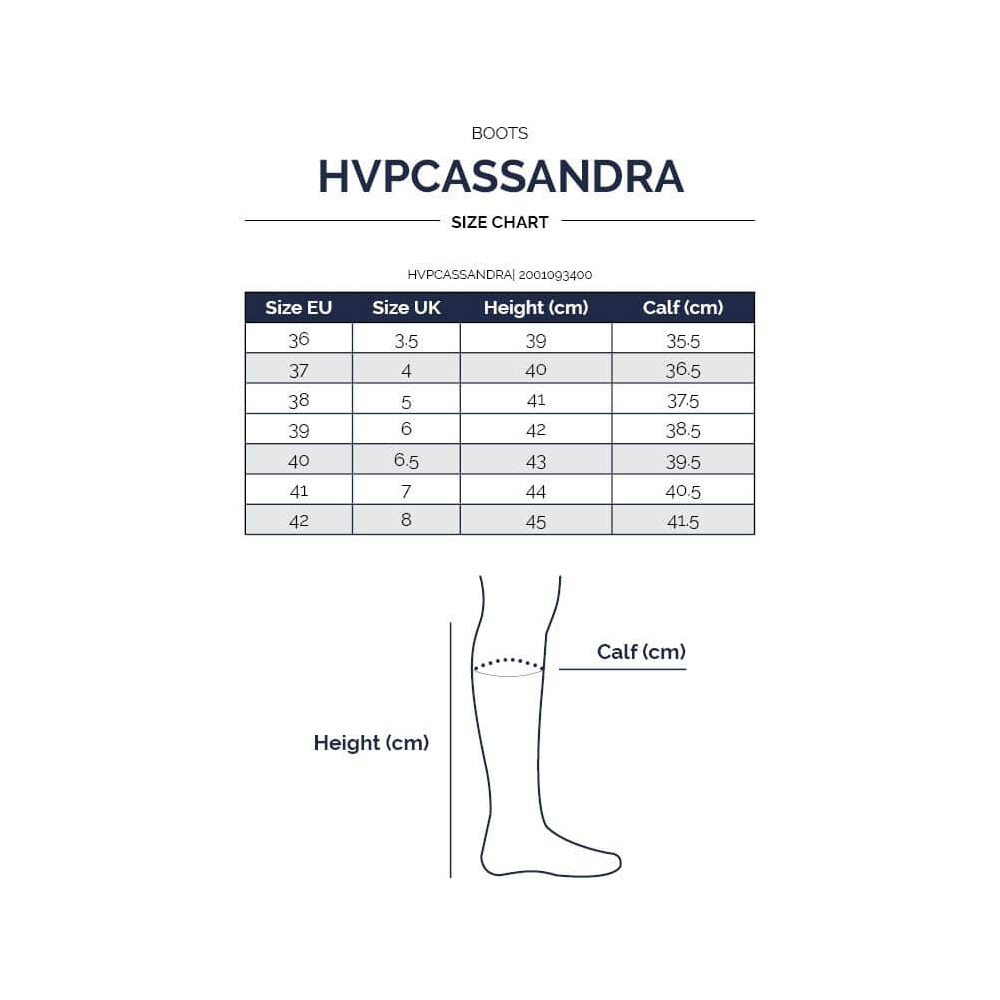 BOOTS

HVPCASSANDRA

SIZE CHART

HVPCASSANDRA| 2001093400

| Size EU | Size UK | Height (cm) | Calf (cm) |
|---|---|---|---|
| 36 | 3.5 | 39 | 35.5 |
| 37 | 4 | 40 | 36.5 |
| 38 | 5 | 41 | 37.5 |
| 39 | 6 | 42 | 38.5 |
| 40 | 6.5 | 43 | 39.5 |
| 41 | 7 | 44 | 40.5 |
| 42 | 8 | 45 | 41.5 |

Calf (cm)

Height (cm)